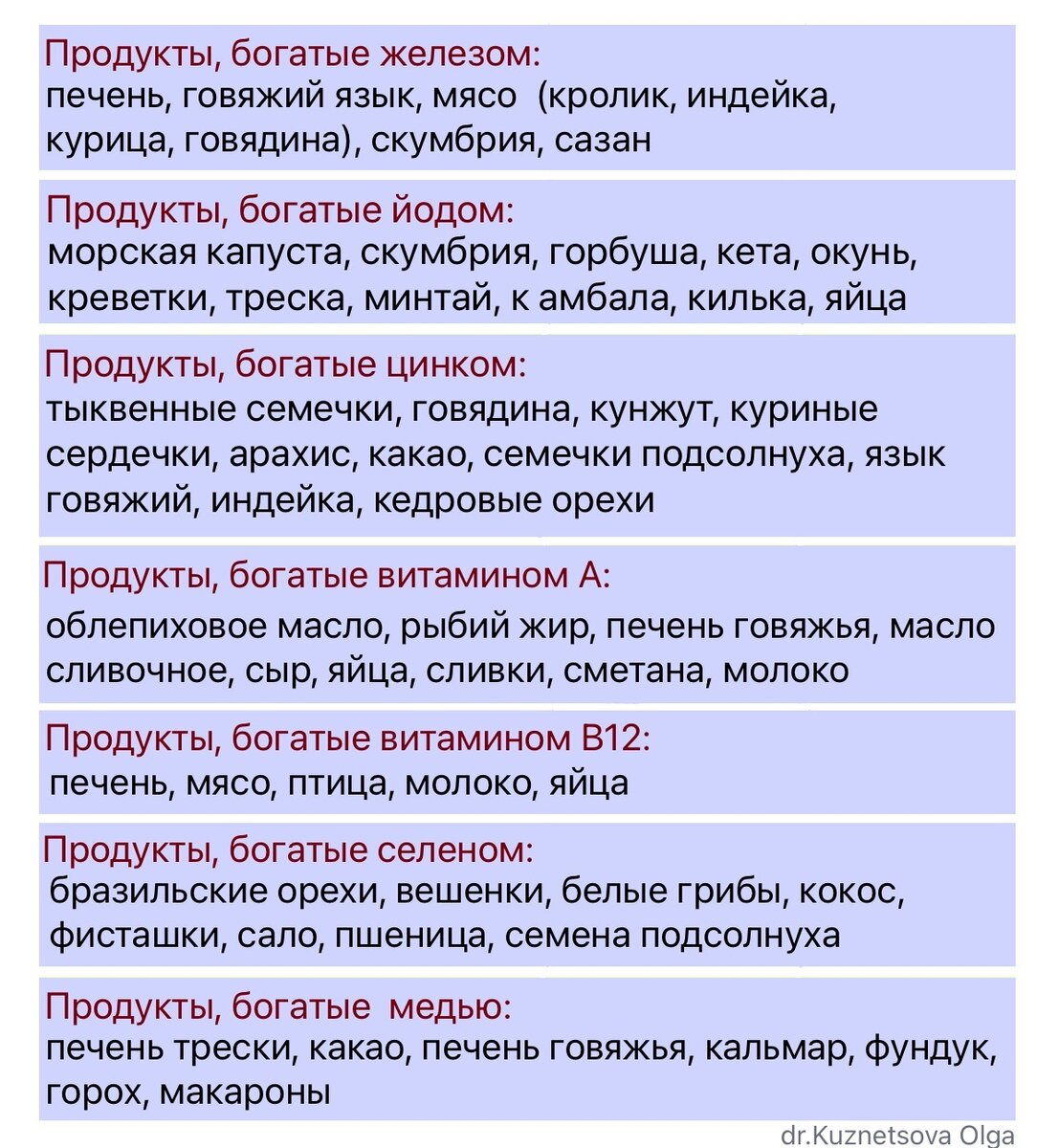 Продукты, богатые железом:
печень, говяжий язык, мясо (кролик, индейка, курица, говядина), скумбрия, сазан

Продукты, богатые йодом:
морская капуста, скумбрия, горбуша, кета, окунь, креветки, треска, минтай, к амбала, килька, яйца

Продукты, богатые цинком:
тыквенные семечки, говядина, кунжут, куриные сердечки, арахис, какао, семечки подсолнуха, язык говяжий, индейка, кедровые орехи

Продукты, богатые витамином А:
облепиховое масло, рыбий жир, печень говяжья, масло сливочное, сыр, яйца, сливки, сметана, молоко

Продукты, богатые витамином В12:
печень, мясо, птица, молоко, яйца

Продукты, богатые селеном:
бразильские орехи, вешенки, белые грибы, кокос, фисташки, сало, пшеница, семена подсолнуха

Продукты, богатые медью:
печень трески, какао, печень говяжья, кальмар, фундук, горох, макароны

dr.Kuznetsova Olga